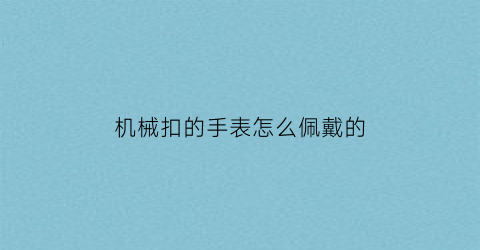 机械扣的手表怎么佩戴的